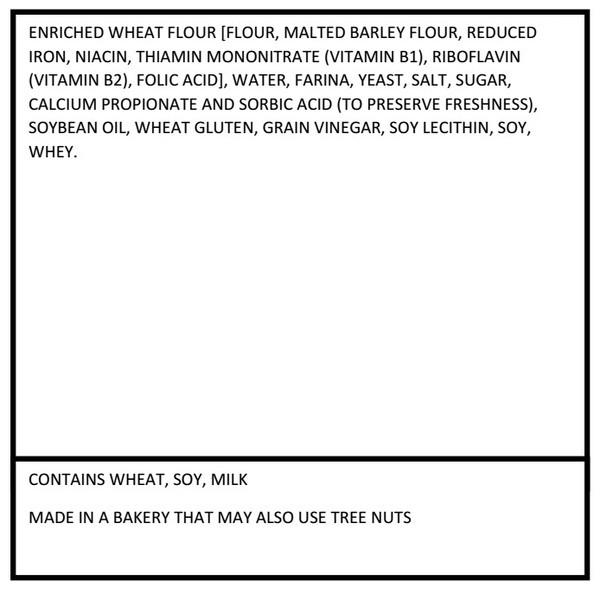 ENRICHED WHEAT FLOUR [FLOUR, MALTED BARLEY FLOUR, REDUCED IRON, NIACIN, THIAMIN MONONITRATE (VITAMIN B1), RIBOFLAVIN (VITAMIN B2), FOLIC ACID], WATER, FARINA, YEAST, SALT, SUGAR, CALCIUM PROPIONATE AND SORBIC ACID (TO PRESERVE FRESHNESS), SOYBEAN OIL, WHEAT GLUTEN, GRAIN VINEGAR, SOY LECITHIN, SOY, WHEY.

CONTAINS WHEAT, SOY, MILK

MADE IN A BAKERY THAT MAY ALSO USE TREE NUTS